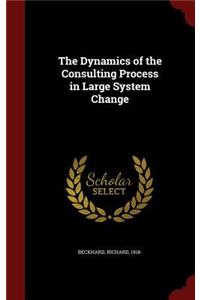 The Dynamics of the Consulting Process in Large System Change

Scholar
SELECT

BECKHARD, RICHARD, 1918-